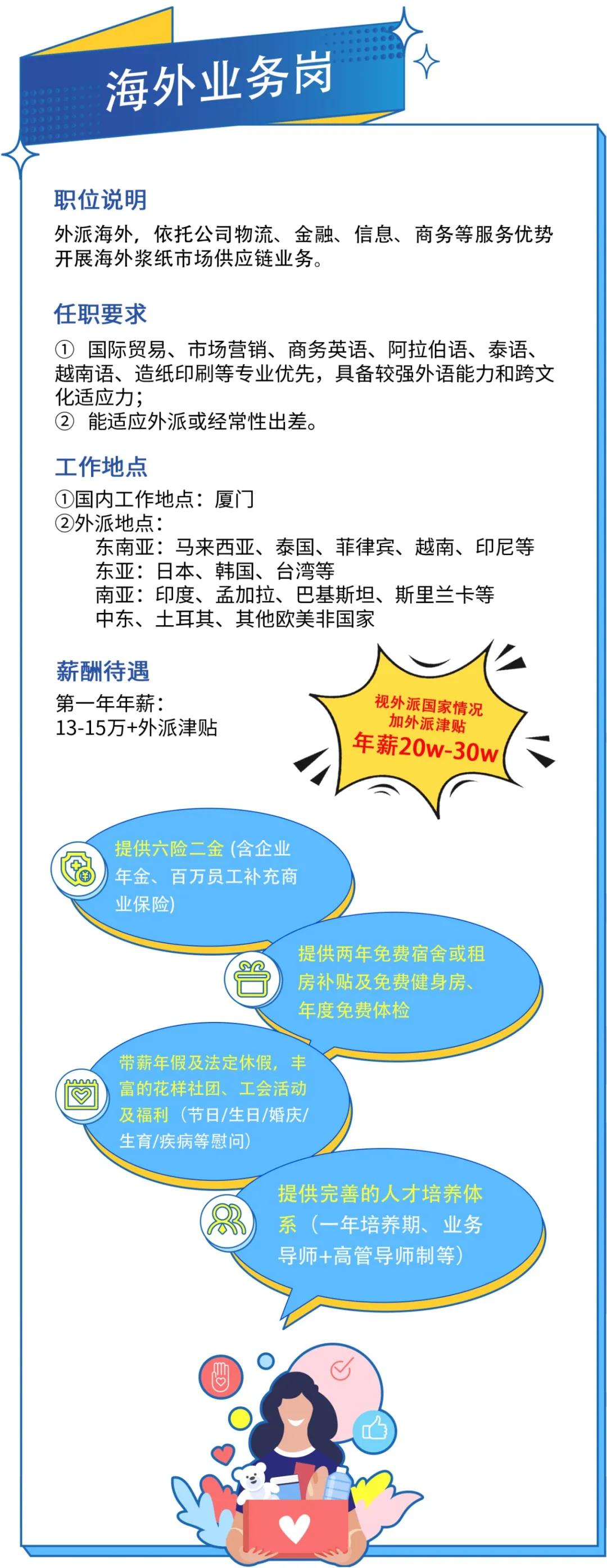 海外业务岗

职位说明

外派海外，依托公司物流、金融、信息、商务等服务优势开展海外浆纸市场供应链业务。

任职要求

① 国际贸易、市场营销、商务英语、阿拉伯语、泰语、越南语、造纸印刷等专业优先，具备较强外语能力和跨文化适应力；
② 能适应外派或经常性出差。

工作地点

①国内工作地点：厦门
②外派地点：
东南亚：马来西亚、泰国、菲律宾、越南、印尼等
东亚：日本、韩国、台湾等
南亚：印度、孟加拉、巴基斯坦、斯里兰卡等
中东、土耳其、其他欧美非国家

薪酬待遇

第一年年薪：
13-15万+外派津贴

视外派国家情况
加外派津贴
年薪20w-30w

提供六险二金（含企业年金、百万员工补充商业保险）

提供两年免费宿舍或租房补贴及免费健身房、年度免费体检

带薪年假及法定休假，丰富的花样社团、工会活动及福利（节日/生日/婚庆/生育/疾病等慰问）

提供完善的人才培养体系（一年培养期、业务导师+高管导师制等）